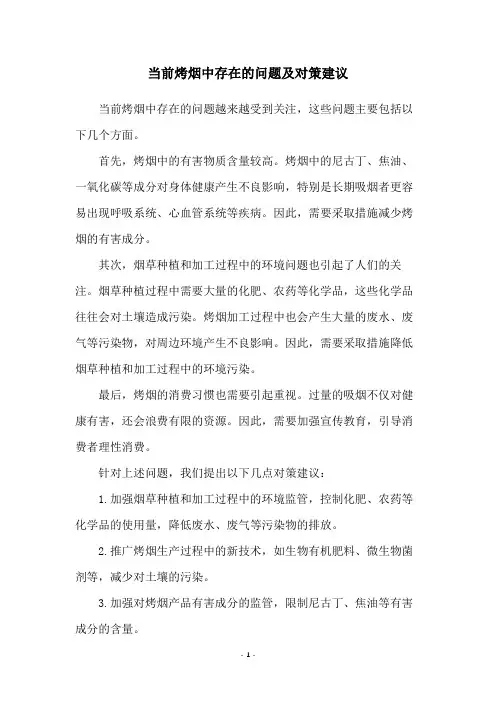 当前烤烟中存在的问题及对策建议

当前烤烟中存在的问题越来越受到关注，这些问题主要包括以下几个方面。

首先，烤烟中的有害物质含量较高。烤烟中的尼古丁、焦油、一氧化碳等成分对身体健康产生不良影响，特别是长期吸烟者更容易出现呼吸系统、心血管系统等疾病。因此，需要采取措施减少烤烟的有害成分。

其次，烟草种植和加工过程中的环境问题也引起了人们的关注。烟草种植过程中需要大量的化肥、农药等化学品，这些化学品往往会对土壤造成污染。烤烟加工过程中也会产生大量的废水、废气等污染物，对周边环境产生不良影响。因此，需要采取措施降低烟草种植和加工过程中的环境污染。

最后，烤烟的消费习惯也需要引起重视。过量的吸烟不仅对健康有害，还会浪费有限的资源。因此，需要加强宣传教育，引导消费者理性消费。

针对上述问题，我们提出以下几点对策建议：

1.加强烟草种植和加工过程中的环境监管，控制化肥、农药等化学品的使用量，降低废水、废气等污染物的排放。

2.推广烤烟生产过程中的新技术，如生物有机肥料、微生物菌剂等，减少对土壤的污染。

3.加强对烤烟产品有害成分的监管，限制尼古丁、焦油等有害成分的含量。

- 1 -